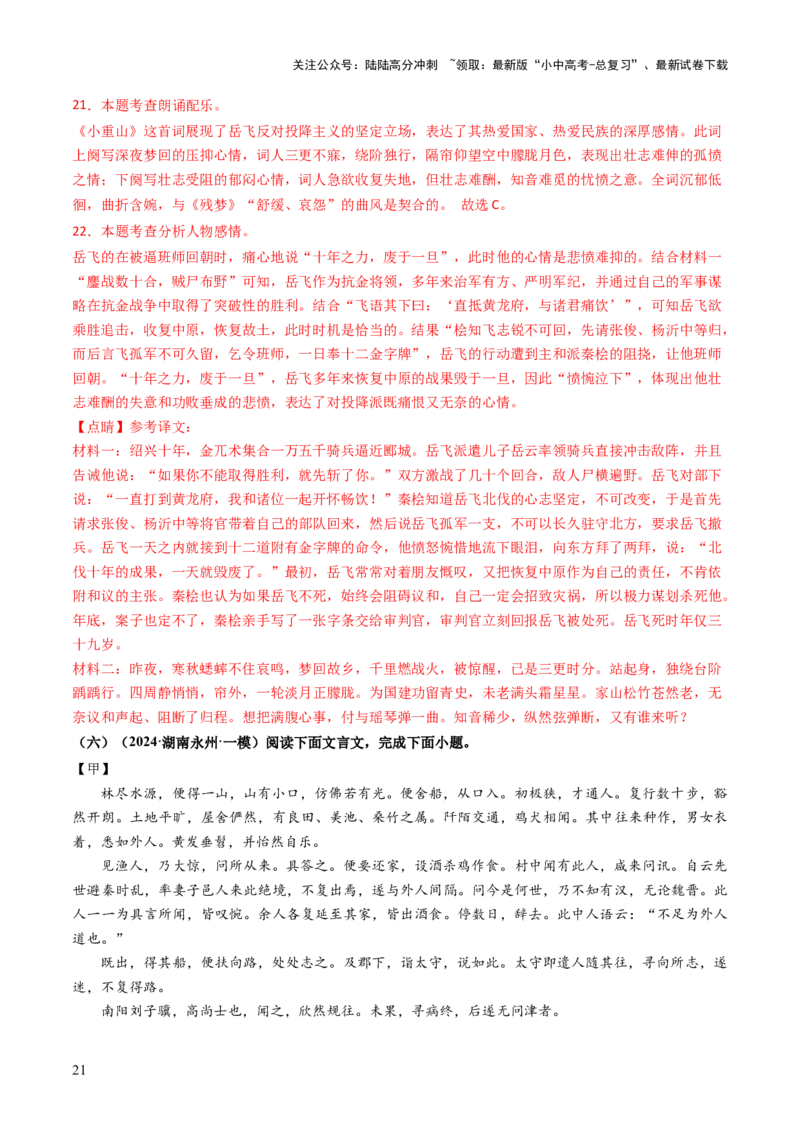 关注公众号：陆陆高分冲刺 ~领取：最新版“小中高考-总复习”、最新试卷下载

21．本题考查朗诵配乐。

《小重山》这首词展现了岳飞反对投降主义的坚定立场，表达了其热爱国家、热爱民族的深厚感情。此词上阕写深夜梦回的压抑心情，词人三更不寐，绕阶独行，隔帘仰望空中朦胧月色，表现出壮志难伸的孤愤之情；下阕写壮志受阻的郁闷心情，词人急欲收复失地，但壮志难酬，知音难觅的忧愤之意。全词沉郁低徊，曲折含婉，与《残梦》“舒缓、哀怨”的曲风是契合的。 故选C。

22．本题考查分析人物感情。

岳飞的在被逼班师回朝时，痛心地说“十年之力，废于一旦”，此时他的心情是悲愤难抑的。结合材料一“鏖战数十合，贼尸布野”可知，岳飞作为抗金将领，多年来治军有方、严明军纪，并通过自己的军事谋略在抗金战争中取得了突破性的胜利。结合“飞语其下曰：‘直抵黄龙府，与诸君痛饮’”，可知岳飞欲乘胜追击，收复中原，恢复故土，此时时机是恰当的。结果“桧知飞志锐不可回，先请张俊、杨沂中等归，而后言飞孤军不可久留，乞令班师，一日奉十二金字牌”，岳飞的行动遭到主和派秦桧的阻挠，让他班师回朝。“十年之力，废于一旦”，岳飞多年来恢复中原的战果毁于一旦，因此“愤惋泣下”，体现出他壮志难酬的失意和功败垂成的悲愤，表达了对投降派既痛恨又无奈的心情。

【点睛】参考译文：

材料一：绍兴十年，金兀术集合一万五千骑兵逼近郾城。岳飞派遣儿子岳云率领骑兵直接冲击敌阵，并且告诫他说：“如果你不能取得胜利，就先斩了你。”双方激战了几十个回合，敌人尸横遍野。岳飞对部下说：“一直打到黄龙府，我和诸位一起开怀畅饮！”秦桧知道岳飞北伐的心志坚定，不可改变，于是首先请求张俊、杨沂中等将官带着自己的部队回来，然后说岳飞孤军一支，不可以长久驻守北方，要求岳飞撤兵。岳飞一天之内就接到十二道附有金字牌的命令，他愤怒惋惜地流下眼泪，向东方拜了两拜，说：“北伐十年的成果，一天就毁废了。”最初，岳飞常常对着朋友慨叹，又把恢复中原作为自己的责任，不肯依附和议的主张。秦桧也认为如果岳飞不死，始终会阻碍议和，自己一定会招致灾祸，所以极力谋划杀死他。年底，案子也定不了，秦桧亲手写了一张字条交给审判官，审判官立刻回报岳飞被处死。岳飞死时年仅三十九岁。

材料二：昨夜，寒秋蟋蟀不住哀鸣，梦回故乡，千里燃战火，被惊醒，已是三更时分。站起身，独绕台阶踽踽行。四周静悄悄，帘外，一轮淡月正朦胧。为国建功留青史，未老满头霜星星。家山松竹苍然老，无奈议和声起、阻断了归程。想把满腹心事，付与瑶琴弹一曲。知音稀少，纵然弦弹断，又有谁来听？

（六）（2024·湖南永州·一模）阅读下面文言文，完成下面小题。

【甲】

林尽水源，便得一山，山有小口，仿佛若有光。便舍船，从口入。初极狭，才通人。复行数十步，豁然开朗。土地平旷，屋舍俨然，有良田、美池、桑竹之属。阡陌交通，鸡犬相闻。其中往来种作，男女衣着，悉如外人。黄发垂髫，并怡然自乐。

见渔人，乃大惊，问所从来。具答之。便要还家，设酒杀鸡作食。村中闻有此人，咸来问讯。自云先世避秦时乱，率妻子邑人来此绝境，不复出焉，遂与外人间隔。问今是何世，乃不知有汉，无论魏晋。此人一一为具言所闻，皆叹惋。余人各复延至其家，皆出酒食。停数日，辞去。此中人语云：“不足为外人道也。”

既出，得其船，便扶向路，处处志之。及郡下，诣太守，说如此。太守即遣人随其往，寻向所志，遂迷，不复得路。

南阳刘子骥，高尚士也，闻之，欣然规往。未果，寻病终，后遂无问津者。

21